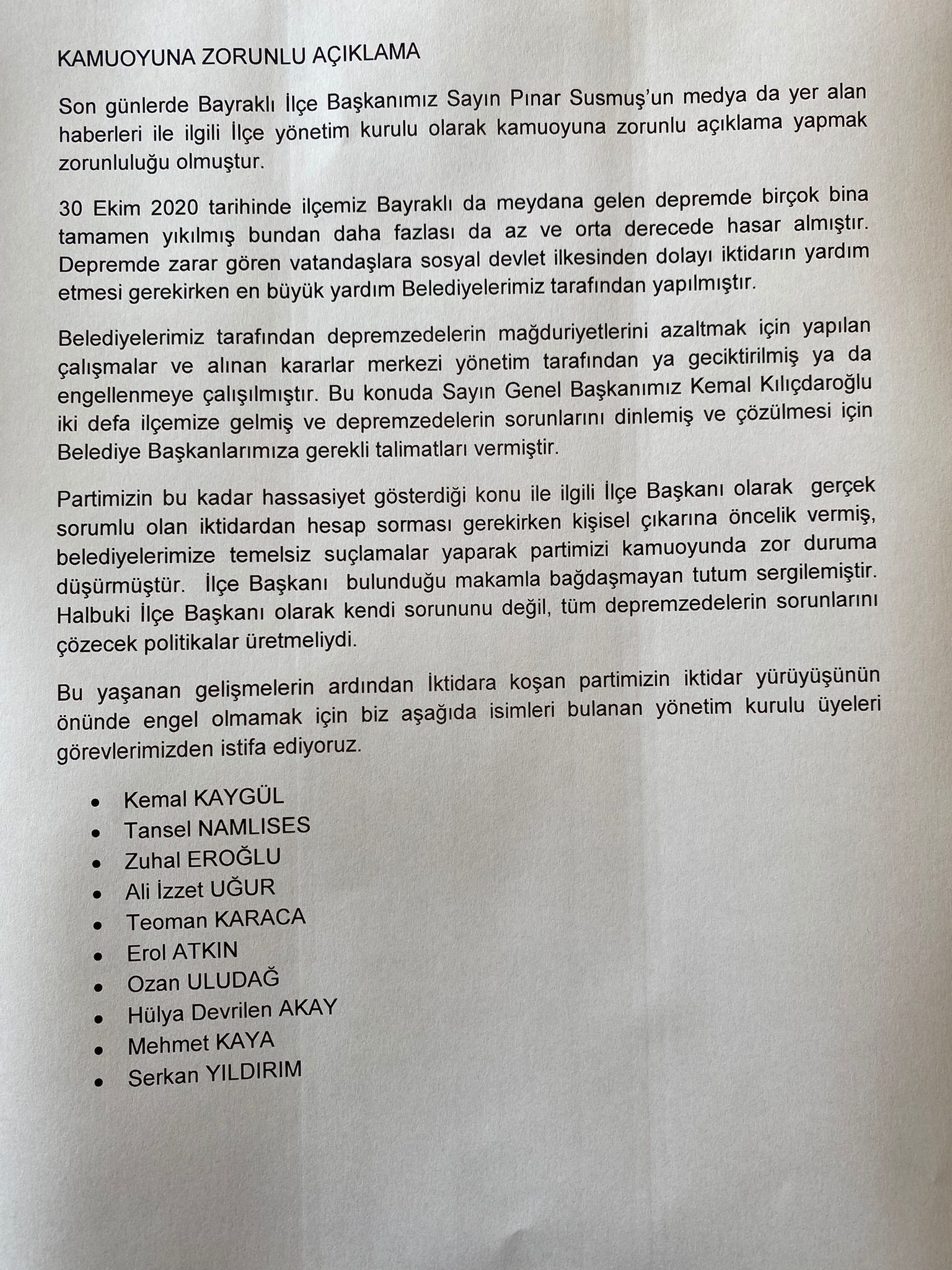 KAMUOYUNA ZORUNLU AÇIKLAMA

Son günlerde Bayraklı İlçe Başkanımız Sayın Pınar Susmuş'un medya da yer alan haberleri ile ilgili İlçe yönetim kurulu olarak kamuoyuna zorunlu açıklama yapmak zorunluluğu olmuştur.

30 Ekim 2020 tarihinde ilçemiz Bayraklı da meydana gelen depremde birçok bina tamamen yıkılmış bundan daha fazlası da az ve orta derecede hasar almıştır. Depremde zarar gören vatandaşlara sosyal devlet ilkesinden dolayı iktidarın yardım etmesi gerekirken en büyük yardım Belediyelerimiz tarafından yapılmıştır.

Belediyelerimiz tarafından depremzedelerin mağduriyetlerini azaltmak için yapılan çalışmalar ve alınan kararlar merkezi yönetim tarafından ya geciktirilmiş ya da engellenmeye çalışılmıştır. Bu konuda Sayın Genel Başkanımız Kemal Kılıçdaroğlu iki defa ilçemize gelmiş ve depremzedelerin sorunlarını dinlemiş ve çözülmesi için Belediye Başkanlarımıza gerekli talimatları vermiştir.

Partimizin bu kadar hassasiyet gösterdiği konu ile ilgili İlçe Başkanı olarak gerçek sorumlu olan iktidardan hesap sorması gerekirken kişisel çıkarına öncelik vermiş, belediyelerimize temelsiz suçlamalar yaparak partimizi kamuoyunda zor duruma düşürmüştür. İlçe Başkanı bulunduğu makamla bağdaşmayan tutum sergilemiştir. Halbuki İlçe Başkanı olarak kendi sorununu değil, tüm depremzedelerin sorunlarını çözecek politikalar üretmeliydi.

Bu yaşanan gelişmelerin ardından İktidara koşan partimizin iktidar yürüyüşünün önünde engel olmamak için biz aşağıda isimleri bulanan yönetim kurulu üyeleri görevlerimizden istifa ediyoruz.

• Kemal KAYGÜL
• Tansel NAMLISES
• Zuhal EROĞLU
• Ali İzzet UĞUR
• Teoman KARACA
• Erol ATKIN
• Ozan ULUDAĞ
• Hülya Devrilen AKAY
• Mehmet KAYA
• Serkan YILDIRIM